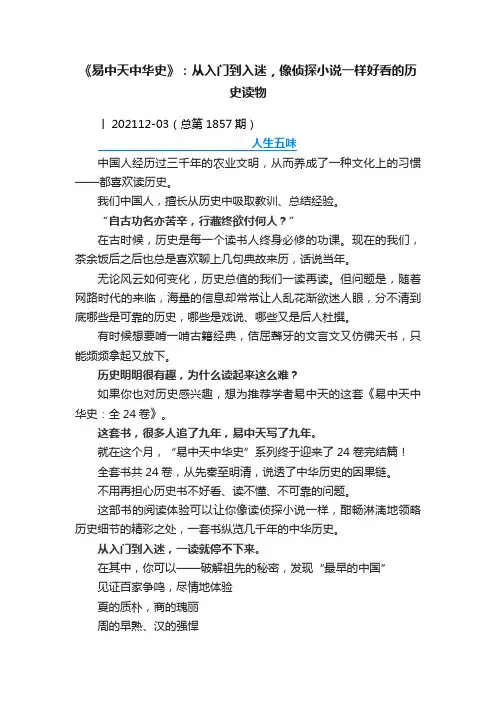 《易中天中华史》：从入门到入迷，像侦探小说一样好看的历史读物

丨 202112-03（总第 1857 期）

人生五味

中国人经历过三千年的农业文明，从而养成了一种文化上的习惯——都喜欢读历史。

我们中国人，擅长从历史中吸取教训、总结经验。

“自古功名亦苦辛，行藏终欲付何人？”

在古时候，历史是每一个读书人终身必修的功课。现在的我们，茶余饭后之后也总是喜欢聊上几句典故来历，话说当年。

无论风云如何变化，历史总值的我们一读再读。但问题是，随着网路时代的来临，海量的信息却常常让人乱花渐欲迷人眼，分不清到底哪些是可靠的历史，哪些是戏说、哪些又是后人杜撰。

有时候想要啃一啃古籍经典，佶屈聱牙的文言文又仿佛天书，只能频频拿起又放下。

历史明明很有趣，为什么读起来这么难？

如果你也对历史感兴趣，想为推荐学者易中天的这套《易中天中华史：全 24 卷》。

这套书，很多人追了九年，易中天写了九年。

就在这个月，“易中天中华史”系列终于迎来了 24 卷完结篇！

全套书共 24 卷，从先秦至明清，说透了中华历史的因果链。

不用再担心历史书不好看、读不懂、不可靠的问题。

这部书的阅读体验可以让你像读侦探小说一样，酣畅淋漓地领略历史细节的精彩之处，一套书纵览几千年的中华历史。

从入门到入迷，一读就停不下来。

在其中，你可以——破解祖先的秘密，发现“最早的中国”

见证百家争鸣，尽情地体验

夏的质朴，商的瑰丽

周的早熟、汉的强悍